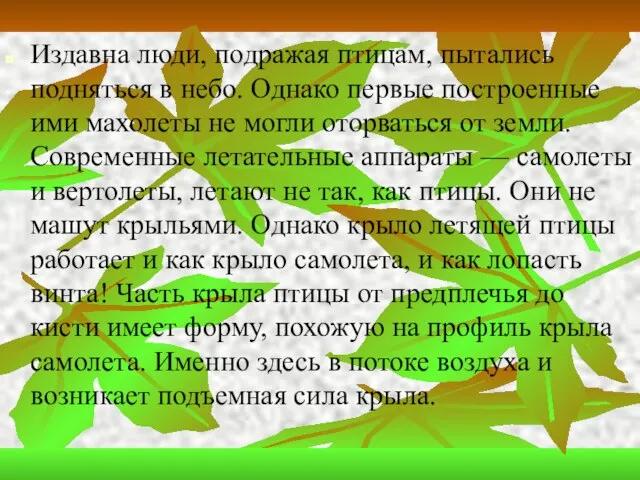 Издавна люди, подражая птицам, пытались подняться в небо. Однако первые построенные ими махолеты не могли оторваться от земли. Современные летательные аппараты — самолеты и вертолеты, летают не так, как птицы. Они не машут крыльями. Однако крыло летящей птицы работает и как крыло самолета, и как лопасть винта! Часть крыла птицы от предплечья до кисти имеет форму, похожую на профиль крыла самолета. Именно здесь в потоке воздуха и возникает подъемная сила крыла.